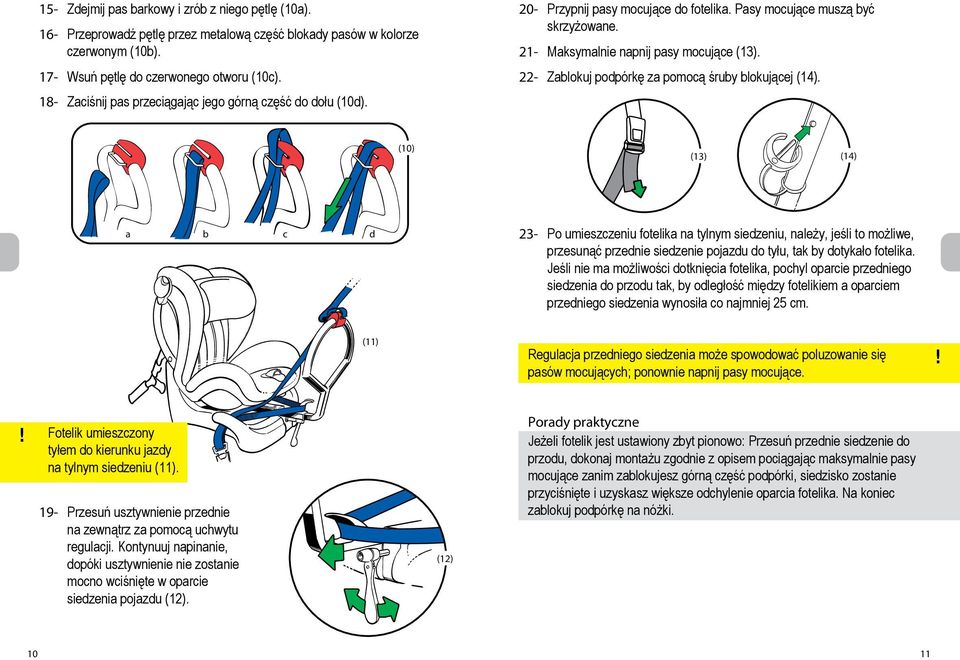 15- Zdejmij pas barkowy i zrób z niego pętlę (10a).

16- Przeprowadź pętlę przez metalową część blokady pasów w kolorze czerwonym (10b).

17- Wsuń pętlę do czerwonego otworu (10c).

18- Zaciśnij pas przeciągając jego górną część do dołu (10d).

(10)

a b c d

(11)

! Fotelik umieszczony tyłem do kierunku jazdy na tylnym siedzeniu (11).

19- Przesuń usztywnienie przednie na zewnątrz za pomocą uchwytu regulacji. Kontynuuj napinanie, dopóki usztywnienie nie zostanie mocno wciśnięte w oparcie siedzenia pojazdu (12).

(12)

10

20- Przypnij pasy mocujące do fotelika. Pasy mocujące muszą być skrzyżowane.

21- Maksymalnie napnij pasy mocujące (13).

22- Zablokuj podpórkę za pomocą śruby blokującej (14).

(13) (14)

23- Po umieszczeniu fotelika na tylnym siedzeniu, należy, jeśli to możliwe, przesunąć przednie siedzenie pojazdu do tyłu, tak by dotykało fotelika. Jeśli nie ma możliwości dotknięcia fotelika, pochyl oparcie przedniego siedzenia do przodu tak, by odległość między fotelikiem a oparciem przedniego siedzenia wynosiła co najmniej 25 cm.

Regulacja przedniego siedzenia może spowodować poluzowanie się pasów mocujących; ponownie napnij pasy mocujące. !

Porady praktyczne

Jeżeli fotelik jest ustawiony zbyt pionowo: Przesuń przednie siedzenie do przodu, dokonaj montażu zgodnie z opisem pociągając maksymalnie pasy mocujące zanim zablokujesz górną część podpórki, siedzisko zostanie przyciśnięte i uzyskasz większe odchylenie oparcia fotelika. Na koniec zablokuj podpórkę na nóżki.

11